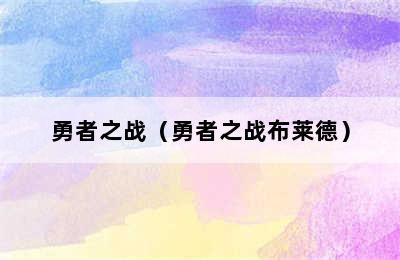 勇者之战（勇者之战布莱德）